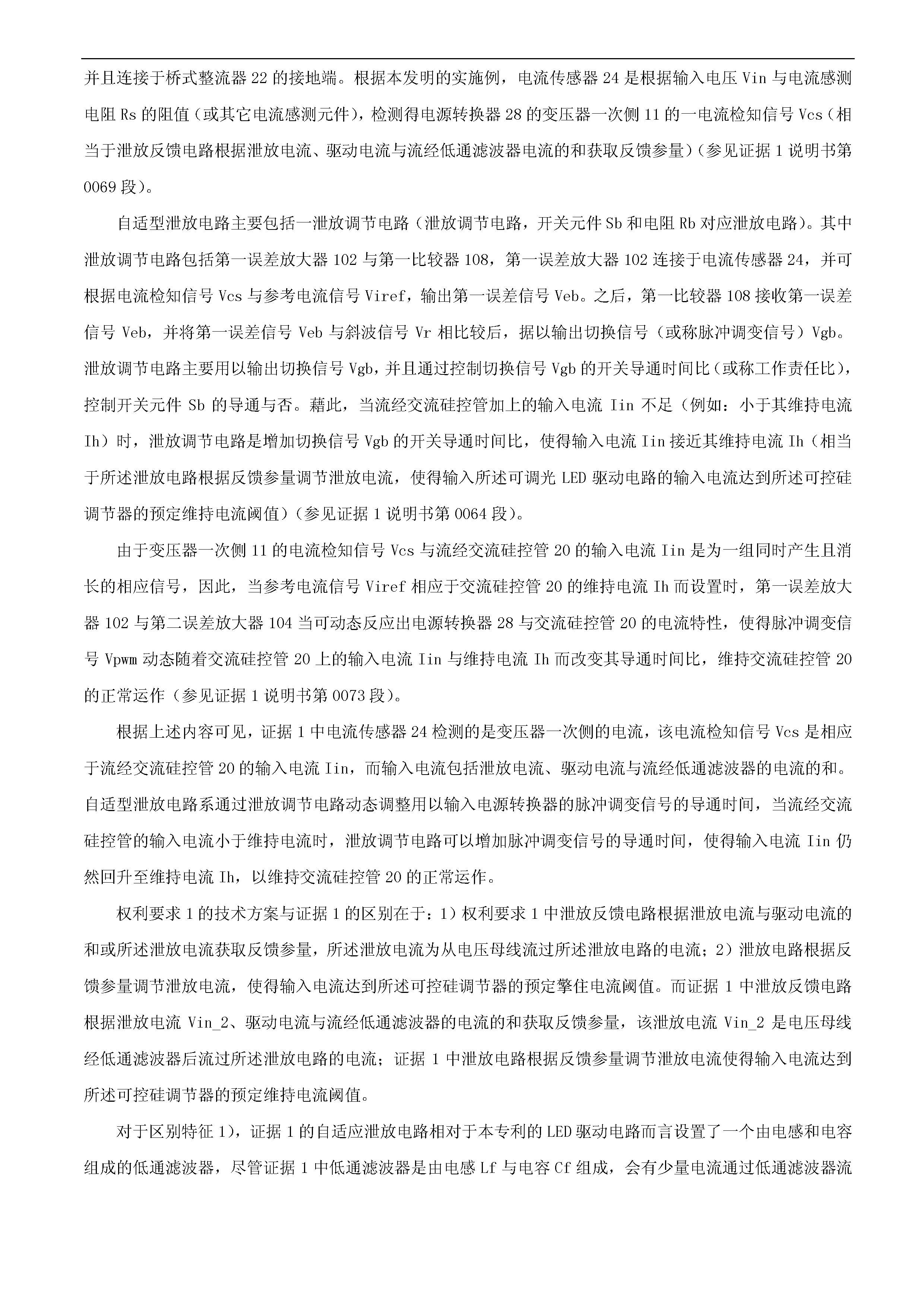 并且连接于桥式整流器 22 的接地端。根据本发明的实施例，电流传感器 24 是根据输入电压 Vin 与电流感测电阻 Rs 的阻值（或其它电流感测元件），检测得电源转换器 28 的变压器一次侧 11 的一电流检知信号 Vcs（相当于泄放反馈电路根据泄放电流、驱动电流与流经低通滤波器电流的和获取反馈参量）（参见证据 1 说明书第 0069 段）。

自适型泄放电路主要包括一泄放调节电路（泄放调节电路，开关元件 Sb 和电阻 Rb 对应泄放电路）。其中泄放调节电路包括第一误差放大器 102 与第一比较器 108，第一误差放大器 102 连接于电流传感器 24，并可根据电流检知信号 Vcs 与参考电流信号 Viref，输出第一误差信号 Veb。之后，第一比较器 108 接收第一误差信号 Veb，并将第一误差信号 Veb 与斜波信号 Vr 相比较后，据以输出切换信号（或称脉冲调变信号）Vgb。泄放调节电路主要用以输出切换信号 Vgb，并且通过控制切换信号 Vgb 的开关导通时间比（或称工作责任比），控制开关元件 Sb 的导通与否。藉此，当流经交流硅控管加上的输入电流 Iin 不足（例如：小于其维持电流 Ih）时，泄放调节电路是增加切换信号 Vgb 的开关导通时间比，使得输入电流 Iin 接近其维持电流 Ih（相当于所述泄放电路根据反馈参量调节泄放电流，使得输入所述可调光 LED 驱动电路的输入电流达到所述可控硅调节器的预定维持电流阈值）（参见证据 1 说明书第 0064 段）。

由于变压器一次侧 11 的电流检知信号 Vcs 与流经交流硅控管 20 的输入电流 Iin 是为一组同时产生且消长的相应信号，因此，当参考电流信号 Viref 相应于交流硅控管 20 的维持电流 Ih 而设置时，第一误差放大器 102 与第二误差放大器 104 当可动态反应出电源转换器 28 与交流硅控管 20 的电流特性，使得脉冲调变信号 Vpwm 动态随着交流硅控管 20 上的输入电流 Iin 与维持电流 Ih 而改变其导通时间比，维持交流硅控管 20 的正常运作（参见证据 1 说明书第 0073 段）。

根据上述内容可见，证据 1 中电流传感器 24 检测的是变压器一次侧的电流，该电流检知信号 Vcs 是相应于流经交流硅控管 20 的输入电流 Iin，而输入电流包括泄放电流、驱动电流与流经低通滤波器的电流的和。自适型泄放电路系通过泄放调节电路动态调整用以输入电源转换器的脉冲调变信号的导通时间，当流经交流硅控管的输入电流小于维持电流时，泄放调节电路可以增加脉冲调变信号的导通时间，使得输入电流 Iin 仍然回升至维持电流 Ih，以维持交流硅控管 20 的正常运作。

权利要求 1 的技术方案与证据 1 的区别在于：1）权利要求 1 中泄放反馈电路根据泄放电流与驱动电流的和或所述泄放电流获取反馈参量，所述泄放电流为从电压母线流过所述泄放电路的电流；2）泄放电路根据反馈参量调节泄放电流，使得输入电流达到所述可控硅调节器的预定擎住电流阈值。而证据 1 中泄放反馈电路根据泄放电流 Vin_2、驱动电流与流经低通滤波器的电流的和获取反馈参量，该泄放电流 Vin_2 是电压母线经低通滤波器后流过所述泄放电路的电流；证据 1 中泄放电路根据反馈参量调节泄放电流使得输入电流达到所述可控硅调节器的预定维持电流阈值。

对于区别特征 1），证据 1 的自适应泄放电路相对于本专利的 LED 驱动电路而言设置了一个由电感和电容组成的低通滤波器，尽管证据 1 中低通滤波器是由电感 Lf 与电容 Cf 组成，会有少量电流通过低通滤波器流